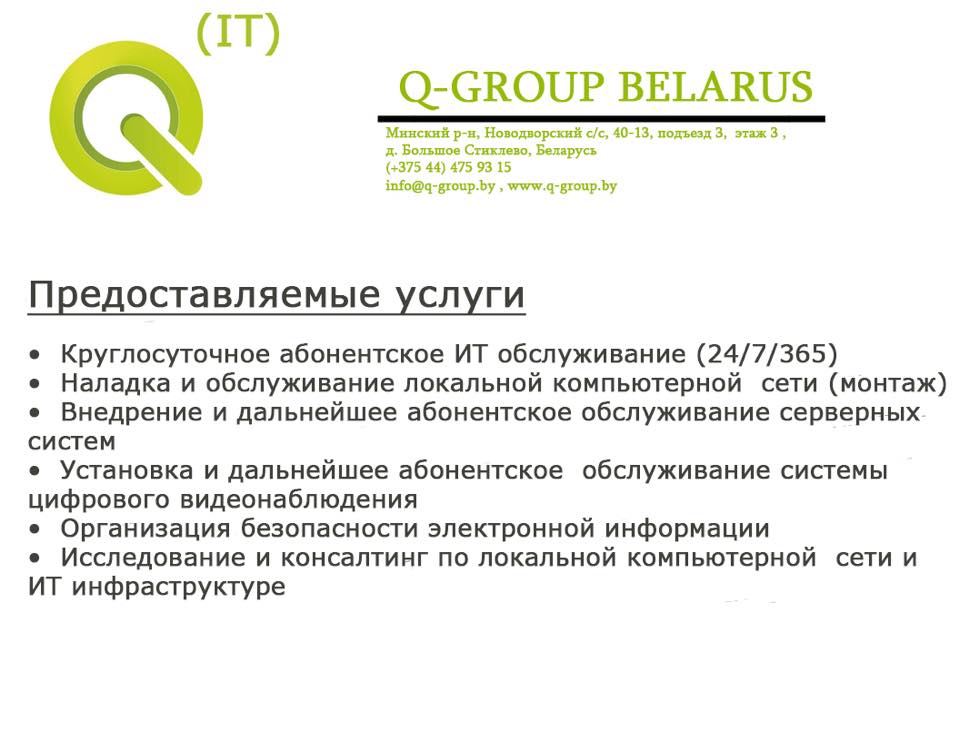 (IT)

Q-GROUP BELARUS

Минский р-н, Новодворский с/с, 40-13, подъезд 3, этаж 3 ,
д. Большое Стиклево, Беларусь
(+375 44) 475 93 15
info@q-group.by , www.q-group.by

Предоставляемые услуги

• Круглосуточное абонентское ИТ обслуживание (24/7/365)
• Наладка и обслуживание локальной компьютерной сети (монтаж)
• Внедрение и дальнейшее абонентское обслуживание серверных систем
• Установка и дальнейшее абонентское обслуживание системы цифрового видеонаблюдения
• Организация безопасности электронной информации
• Исследование и консалтинг по локальной компьютерной сети и ИТ инфраструктуре